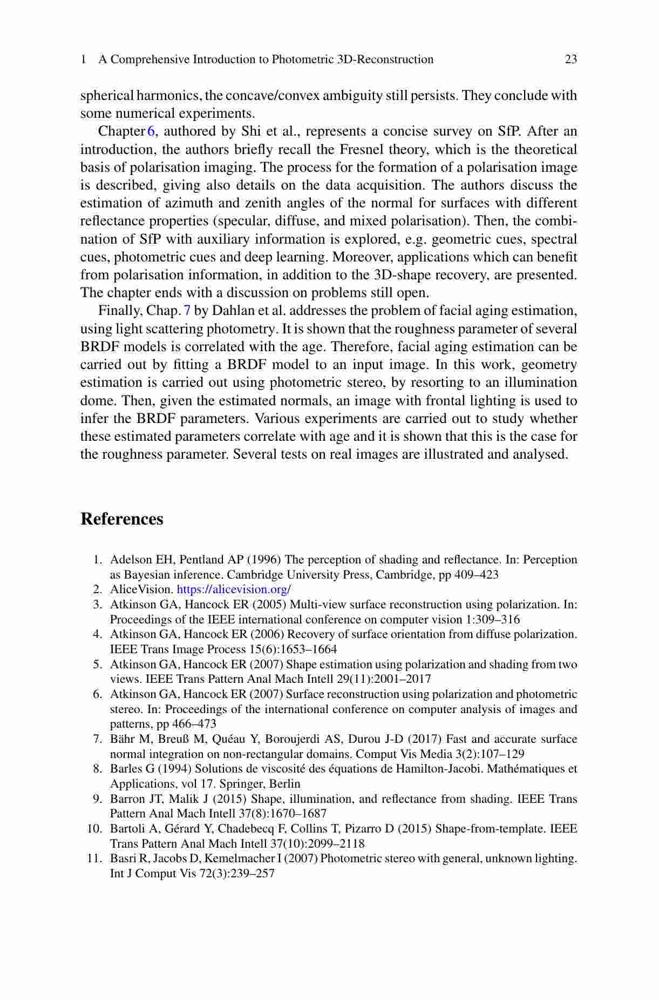 1 A Comprehensive Introduction to Photometric 3D-Reconstruction 23

spherical harmonics, the concave/convex ambiguity still persists. They conclude with some numerical experiments.

Chapter 6, authored by Shi et al., represents a concise survey on SfP. After an introduction, the authors briefly recall the Fresnel theory, which is the theoretical basis of polarisation imaging. The process for the formation of a polarisation image is described, giving also details on the data acquisition. The authors discuss the estimation of azimuth and zenith angles of the normal for surfaces with different reflectance properties (specular, diffuse, and mixed polarisation). Then, the combination of SfP with auxiliary information is explored, e.g. geometric cues, spectral cues, photometric cues and deep learning. Moreover, applications which can benefit from polarisation information, in addition to the 3D-shape recovery, are presented. The chapter ends with a discussion on problems still open.

Finally, Chap. 7 by Dahlan et al. addresses the problem of facial aging estimation, using light scattering photometry. It is shown that the roughness parameter of several BRDF models is correlated with the age. Therefore, facial aging estimation can be carried out by fitting a BRDF model to an input image. In this work, geometry estimation is carried out using photometric stereo, by resorting to an illumination dome. Then, given the estimated normals, an image with frontal lighting is used to infer the BRDF parameters. Various experiments are carried out to study whether these estimated parameters correlate with age and it is shown that this is the case for the roughness parameter. Several tests on real images are illustrated and analysed.

References

1. Adelson EH, Pentland AP (1996) The perception of shading and reflectance. In: Perception as Bayesian inference. Cambridge University Press, Cambridge, pp 409–423
2. AliceVision. https://alicevision.org/
3. Atkinson GA, Hancock ER (2005) Multi-view surface reconstruction using polarization. In: Proceedings of the IEEE international conference on computer vision 1:309–316
4. Atkinson GA, Hancock ER (2006) Recovery of surface orientation from diffuse polarization. IEEE Trans Image Process 15(6):1653–1664
5. Atkinson GA, Hancock ER (2007) Shape estimation using polarization and shading from two views. IEEE Trans Pattern Anal Mach Intell 29(11):2001–2017
6. Atkinson GA, Hancock ER (2007) Surface reconstruction using polarization and photometric stereo. In: Proceedings of the international conference on computer analysis of images and patterns, pp 466–473
7. Bähr M, Breuß M, Quéau Y, Boroujerdi AS, Durou J-D (2017) Fast and accurate surface normal integration on non-rectangular domains. Comput Vis Media 3(2):107–129
8. Barles G (1994) Solutions de viscosité des équations de Hamilton-Jacobi. Mathématiques et Applications, vol 17. Springer, Berlin
9. Barron JT, Malik J (2015) Shape, illumination, and reflectance from shading. IEEE Trans Pattern Anal Mach Intell 37(8):1670–1687
10. Bartoli A, Gérard Y, Chadebecq F, Collins T, Pizarro D (2015) Shape-from-template. IEEE Trans Pattern Anal Mach Intell 37(10):2099–2118
11. Basri R, Jacobs D, Kemelmacher I (2007) Photometric stereo with general, unknown lighting. Int J Comput Vis 72(3):239–257